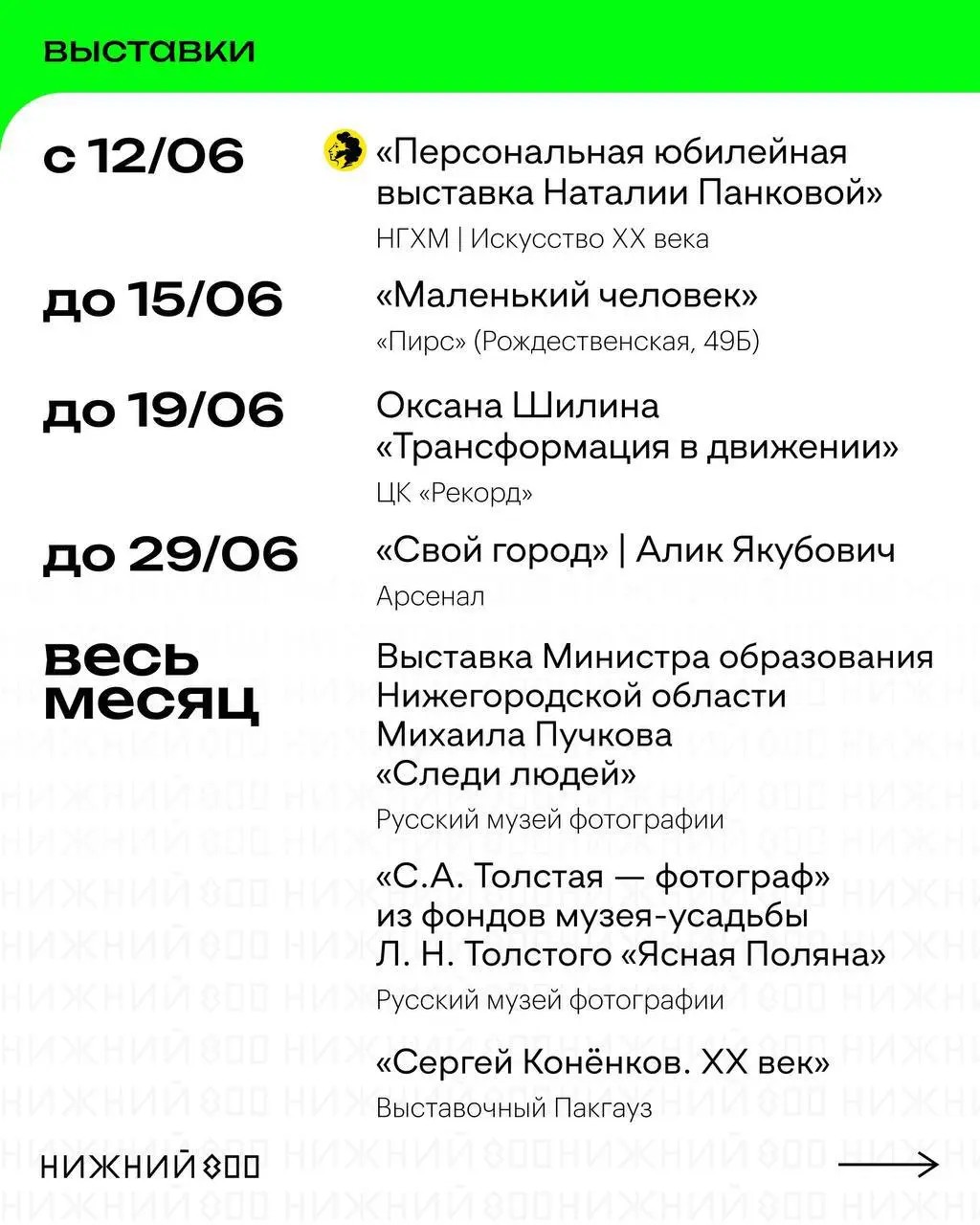 выставки

с 12/06
«Персональная юбилейная выставка Наталии Панковой»
НГХМ | Искусство XX века

до 15/06
«Маленький человек»
«Пирс» (Рождественская, 49Б)

до 19/06
Оксана Шилина «Трансформация в движении»
ЦК «Рекорд»

до 29/06
«Свой город» | Алик Якубович
Арсенал

весь месяц
Выставка Министра образования Нижегородской области Михаила Пучкова «Следи людей»
Русский музей фотографии

«С.А. Толстая — фотограф» из фондов музея-усадьбы Л. Н. Толстого «Ясная Поляна»
Русский музей фотографии

«Сергей Конёнков. XX век»
Выставочный Пакгауз

НИЖНИЙ 800